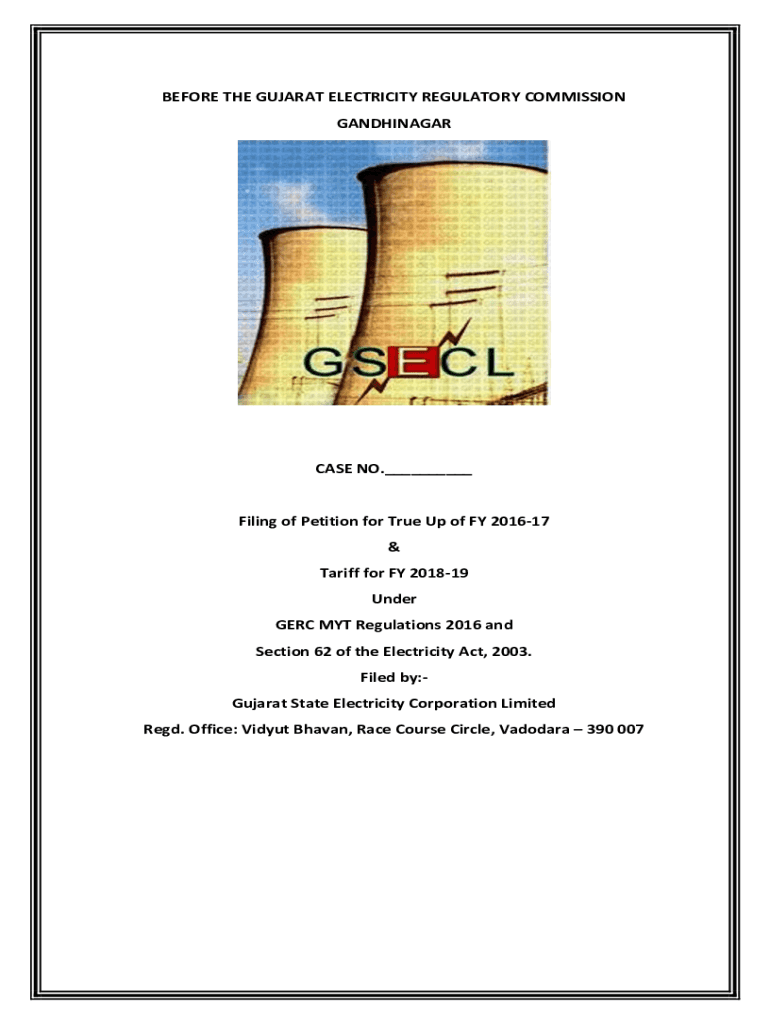 BEFORE THE GUJARAT ELECTRICITY REGULATORY COMMISSION

GANDHINAGAR

GSECL

CASE NO.____

Filing of Petition for True Up of FY 2016-17

&

Tariff for FY 2018-19

Under

GERC MYT Regulations 2016 and

Section 62 of the Electricity Act, 2003.

Filed by:-

Gujarat State Electricity Corporation Limited

Regd. Office: Vidyut Bhavan, Race Course Circle, Vadodara – 390 007